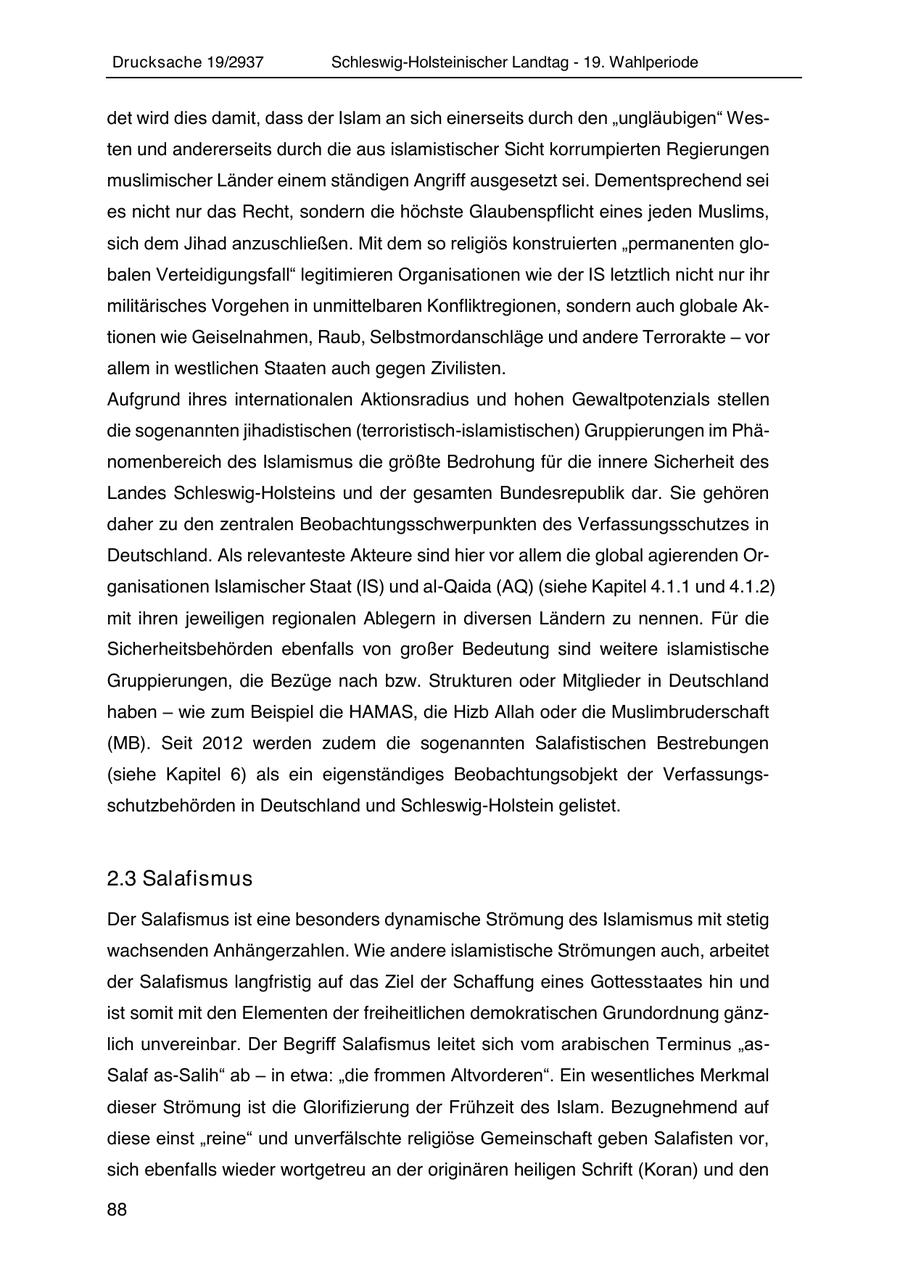 Drucksache 19/2937 Schleswig-Holsteinischer Landtag - 19. Wahlperiode

det wird dies damit, dass der Islam an sich einerseits durch den „ungläubigen“ Westen und andererseits durch die aus islamistischer Sicht korrumpierten Regierungen muslimischer Länder einem ständigen Angriff ausgesetzt sei. Dementsprechend sei es nicht nur das Recht, sondern die höchste Glaubenspflicht eines jeden Muslims, sich dem Jihad anzuschließen. Mit dem so religiös konstruierten „permanenten globalen Verteidigungsfall“ legitimieren Organisationen wie der IS letztlich nicht nur ihr militärisches Vorgehen in unmittelbaren Konfliktregionen, sondern auch globale Aktionen wie Geiselnahmen, Raub, Selbstmordanschläge und andere Terrorakte – vor allem in westlichen Staaten auch gegen Zivilisten.
Aufgrund ihres internationalen Aktionsradius und hohen Gewaltpotenzials stellen die sogenannten jihadistischen (terroristisch-islamistischen) Gruppierungen im Phänomenbereich des Islamismus die größte Bedrohung für die innere Sicherheit des Landes Schleswig-Holsteins und der gesamten Bundesrepublik dar. Sie gehören daher zu den zentralen Beobachtungsschwerpunkten des Verfassungsschutzes in Deutschland. Als relevanteste Akteure sind hier vor allem die global agierenden Organisationen Islamischer Staat (IS) und al-Qaida (AQ) (siehe Kapitel 4.1.1 und 4.1.2) mit ihren jeweiligen regionalen Ablegern in diversen Ländern zu nennen. Für die Sicherheitsbehörden ebenfalls von großer Bedeutung sind weitere islamistische Gruppierungen, die Bezüge nach bzw. Strukturen oder Mitglieder in Deutschland haben – wie zum Beispiel die HAMAS, die Hizb Allah oder die Muslimbruderschaft (MB). Seit 2012 werden zudem die sogenannten Salafistischen Bestrebungen (siehe Kapitel 6) als ein eigenständiges Beobachtungsobjekt der Verfassungsschutzbehörden in Deutschland und Schleswig-Holstein gelistet.

2.3 Salafismus

Der Salafismus ist eine besonders dynamische Strömung des Islamismus mit stetig wachsenden Anhängerzahlen. Wie andere islamistische Strömungen auch, arbeitet der Salafismus langfristig auf das Ziel der Schaffung eines Gottesstaates hin und ist somit mit den Elementen der freiheitlichen demokratischen Grundordnung gänzlich unvereinbar. Der Begriff Salafismus leitet sich vom arabischen Terminus „as-Salaf as-Salih“ ab – in etwa: „die frommen Altvorderen“. Ein wesentliches Merkmal dieser Strömung ist die Glorifizierung der Frühzeit des Islam. Bezugnehmend auf diese einst „reine“ und unverfälschte religiöse Gemeinschaft geben Salafisten vor, sich ebenfalls wieder wortgetreu an der originären heiligen Schrift (Koran) und den

88